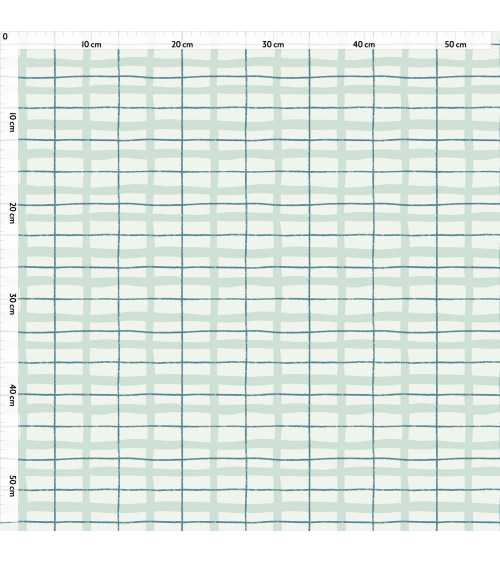 0

10 cm

20 cm

30 cm

40 cm

50 cm

10 cm

20 cm

30 cm

40 cm

50 cm